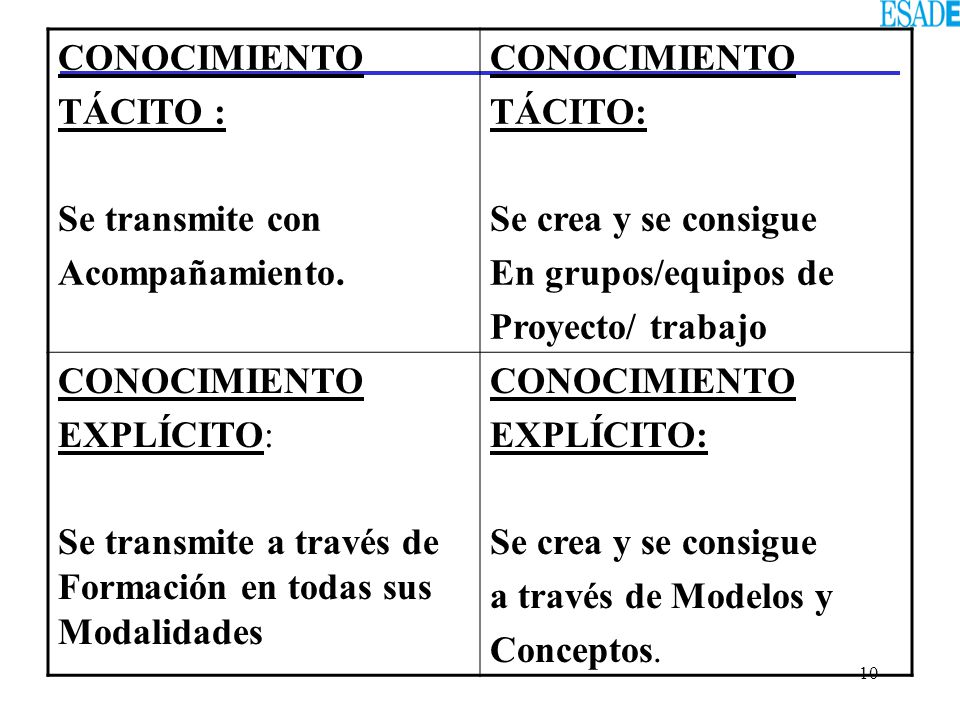 ESADE

| CONOCIMIENTO TÁCITO : Se transmite con Acompañamiento. | CONOCIMIENTO TÁCITO: Se crea y se consigue En grupos/equipos de Proyecto/ trabajo |
|---|---|
| CONOCIMIENTO EXPLÍCITO: Se transmite a través de Formación en todas sus Modalidades | CONOCIMIENTO EXPLÍCITO: Se crea y se consigue a través de Modelos y Conceptos. |

10